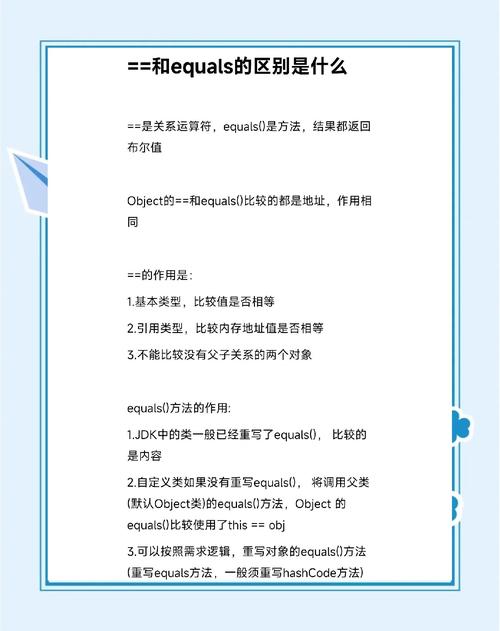 ==和equals的区别是什么

==是关系运算符，equals()是方法，结果都返回布尔值

Object的==和equals()比较的都是地址，作用相同

==的作用是：

1.基本类型，比较值是否相等

2.引用类型，比较内存地址值是否相等

3.不能比较没有父子关系的两个对象

equals()方法的作用:

1.JDK中的类一般已经重写了equals()， 比较的是内容

2.自定义类如果没有重写equals()， 将调用父类(默认Object类)的equals()方法，Object 的equals()比较使用了this == obj

3.可以按照需求逻辑，重写对象的equals()方法(重写equals方法，一般须重写hashCode方法)